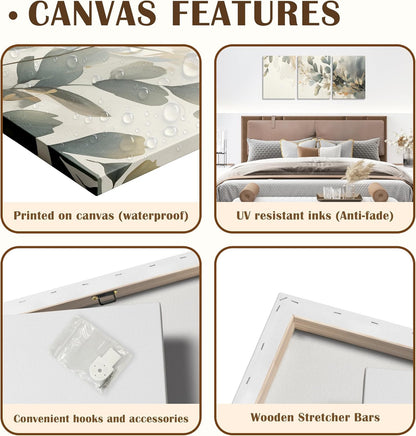 • CANVAS FEATURES

Printed on canvas (waterproof)

UV resistant inks (Anti-fade)

Convenient hooks and accessories

Wooden Stretcher Bars